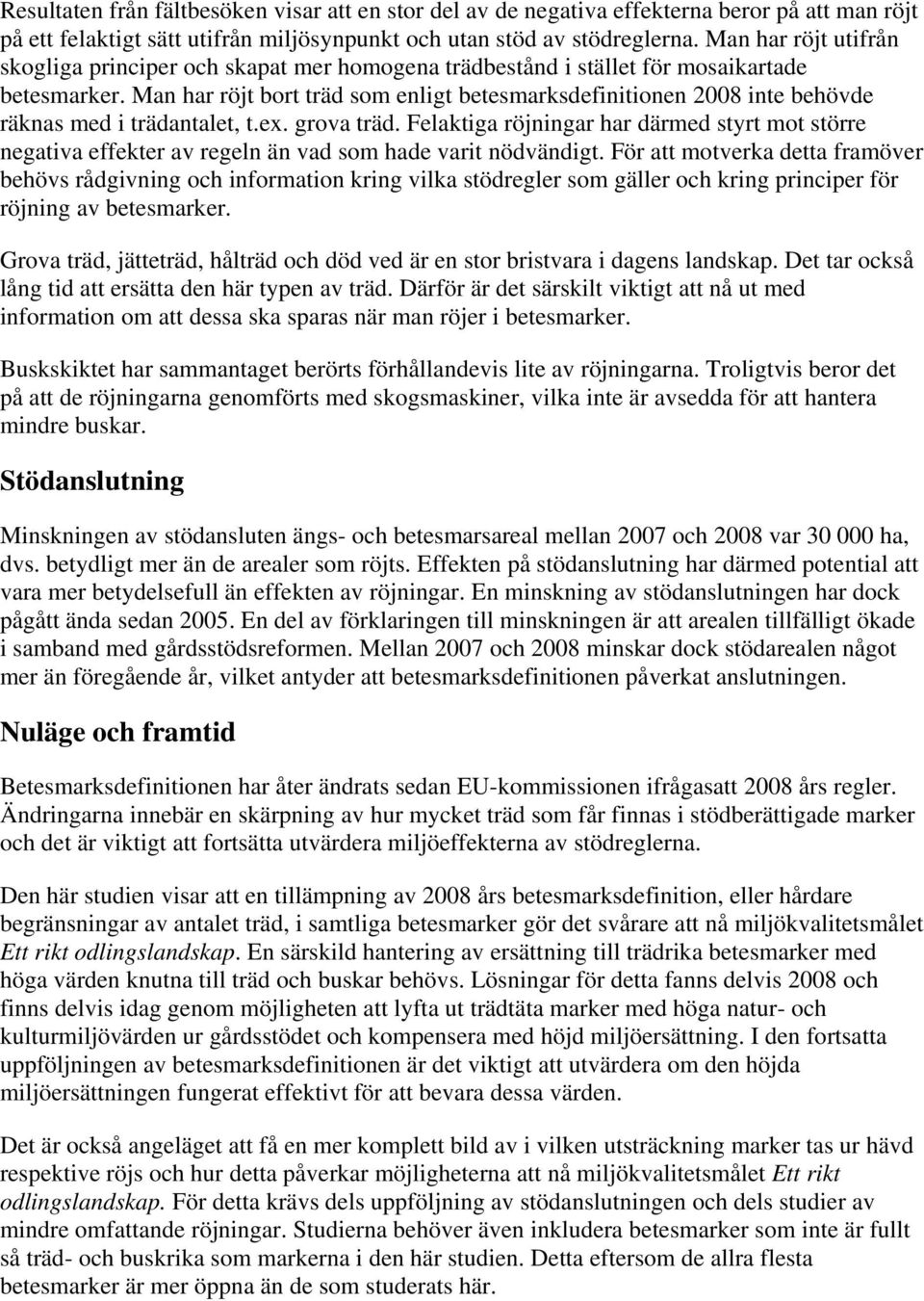 Resultaten från fältbesöken visar att en stor del av de negativa effekterna beror på att man röjt på ett felaktigt sätt utifrån miljösynpunkt och utan stöd av stödreglerna. Man har röjt utifrån skogliga principer och skapat mer homogena trädbestånd i stället för mosaikartade betesmarker. Man har röjt bort träd som enligt betesmarksdefinitionen 2008 inte behövde räknas med i trädantalet, t.ex. grova träd. Felaktiga röjningar har därmed styrt mot större negativa effekter av regeln än vad som hade varit nödvändigt. För att motverka detta framöver behövs rådgivning och information kring vilka stödregler som gäller och kring principer för röjning av betesmarker.

Grova träd, jätteträd, hålträd och död ved är en stor bristvara i dagens landskap. Det tar också lång tid att ersätta den här typen av träd. Därför är det särskilt viktigt att nå ut med information om att dessa ska sparas när man röjer i betesmarker.

Buskskiktet har sammantaget berörts förhållandevis lite av röjningarna. Troligtvis beror det på att de röjningarna genomförts med skogsmaskiner, vilka inte är avsedda för att hantera mindre buskar.

Stödanslutning

Minskningen av stödansluten ängs- och betesmarsareal mellan 2007 och 2008 var 30 000 ha, dvs. betydligt mer än de arealer som röjts. Effekten på stödanslutning har därmed potential att vara mer betydelsefull än effekten av röjningar. En minskning av stödanslutningen har dock pågått ända sedan 2005. En del av förklaringen till minskningen är att arealen tillfälligt ökade i samband med gårdsstödsreformen. Mellan 2007 och 2008 minskar dock stödarealen något mer än föregående år, vilket antyder att betesmarksdefinitionen påverkat anslutningen.

Nuläge och framtid

Betesmarksdefinitionen har åter ändrats sedan EU-kommissionen ifrågasatt 2008 års regler. Ändringarna innebär en skärpning av hur mycket träd som får finnas i stödberättigade marker och det är viktigt att fortsätta utvärdera miljöeffekterna av stödreglerna.

Den här studien visar att en tillämpning av 2008 års betesmarksdefinition, eller hårdare begränsningar av antalet träd, i samtliga betesmarker gör det svårare att nå miljökvalitetsmålet Ett rikt odlingslandskap. En särskild hantering av ersättning till trädrika betesmarker med höga värden knutna till träd och buskar behövs. Lösningar för detta fanns delvis 2008 och finns delvis idag genom möjligheten att lyfta ut trädtäta marker med höga natur- och kulturmiljövärden ur gårdsstödet och kompensera med höjd miljöersättning. I den fortsatta uppföljningen av betesmarksdefinitionen är det viktigt att utvärdera om den höjda miljöersättningen fungerat effektivt för att bevara dessa värden.

Det är också angeläget att få en mer komplett bild av i vilken utsträckning marker tas ur hävd respektive röjs och hur detta påverkar möjligheterna att nå miljökvalitetsmålet Ett rikt odlingslandskap. För detta krävs dels uppföljning av stödanslutningen och dels studier av mindre omfattande röjningar. Studierna behöver även inkludera betesmarker som inte är fullt så träd- och buskrika som markerna i den här studien. Detta eftersom de allra flesta betesmarker är mer öppna än de som studerats här.